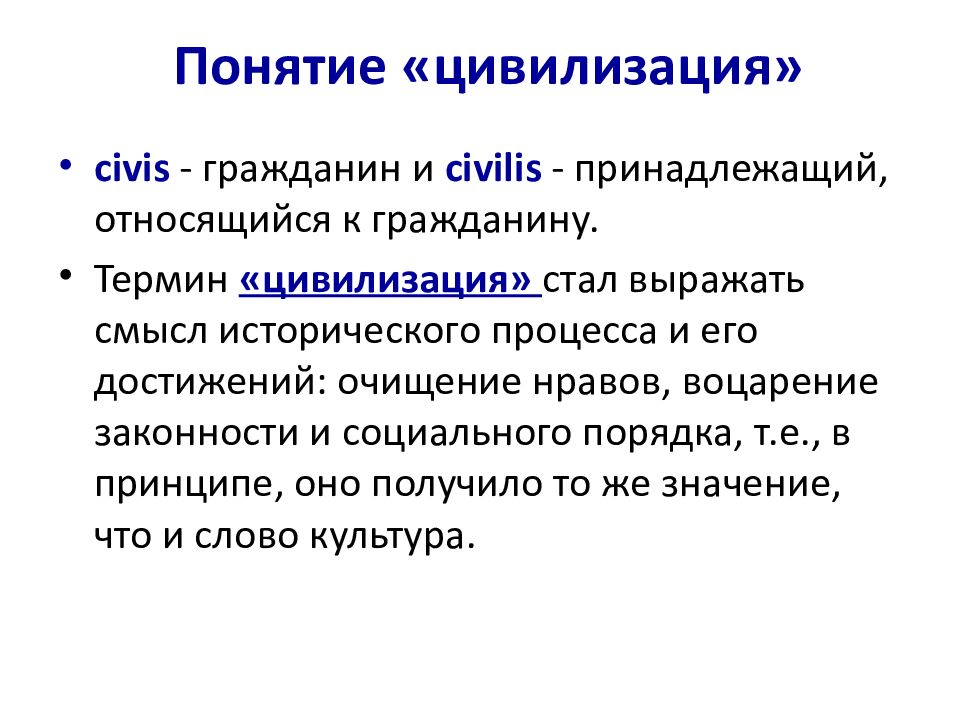 Понятие «цивилизация»

• civis - гражданин и civilis - принадлежащий, относящийся к гражданину.

• Термин «цивилизация» стал выражать смысл исторического процесса и его достижений: очищение нравов, воцарение законности и социального порядка, т.е., в принципе, оно получило то же значение, что и слово культура.